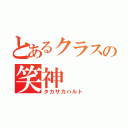 とあるクラスの
笑神
タカサカハルト